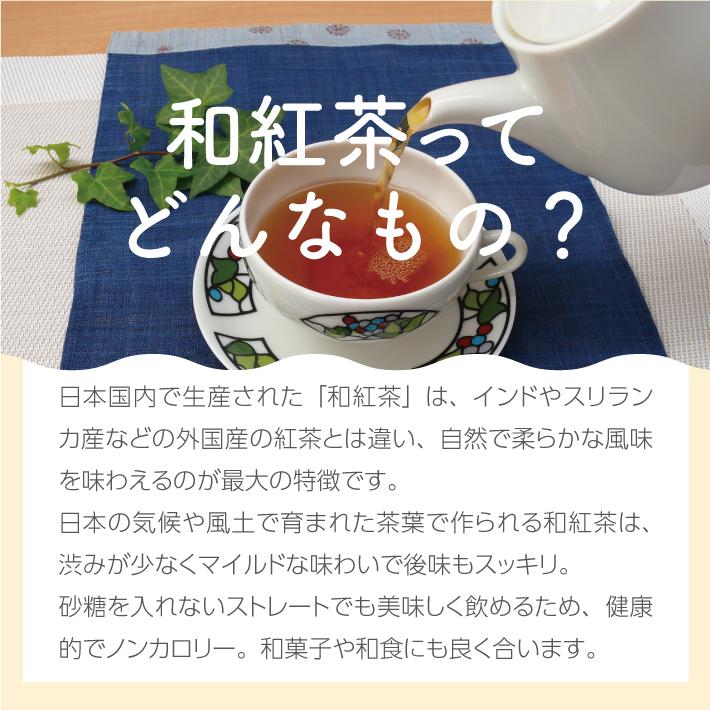 和紅茶って
どんなもの？

日本国内で生産された「和紅茶」は、インドやスリランカ産などの外国産の紅茶とは違い、自然で柔らかな風味を味わえるのが最大の特徴です。
日本の気候や風土で育まれた茶葉で作られる和紅茶は、渋みが少なくマイルドな味わいで後味もスッキリ。
砂糖を入れないストレートでも美味しく飲めるため、健康的でノンカロリー。和菓子や和食にも良く合います。